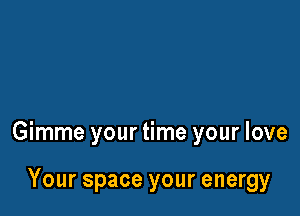 Gimme your time your love

Your space your energy